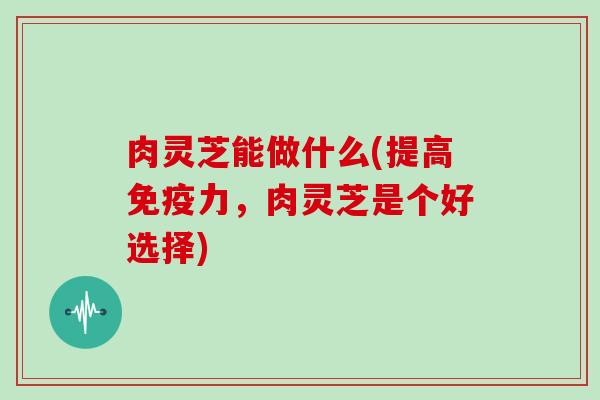 肉灵芝能做什么(提高免疫力，肉灵芝是个好选择)